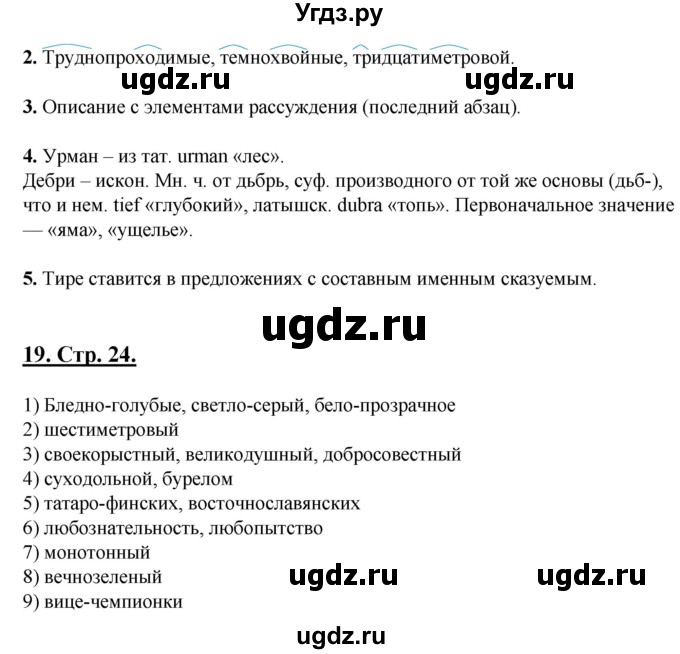 Угдз.ру

**2.** Труднопроходимые, темнохвойные, тридцатиметровой.

ugdz.ru ugdz.ru

**3.** Описание с элементами рассуждения (последний абзац).

**4.** Урман – из тат. urman «лес».
Дебри – искон. Мн. ч. от дьбрь, суф. производного от той же основы (дьб-), что и нем. tief «глубокий», латышск. dubra «топь». Первоначальное значение — «яма», «ущелье».

**5.** Тире ставится в предложениях с составным именным сказуемым.

ugdz.ru

**19. Стр. 24.**

1) Бледно-голубые, светло-серый, бело-прозрачное
2) шестиметровый
3) своекорыстный, великодушный, добросовестный
4) суходольной, бурелом
5) татаро-финских, восточнославянских
6) любознательность, любопытство
7) монотонный
8) вечнозеленый
9) вице-чемпионки

ugdz.ru ugdz.ru

ugdz.ru